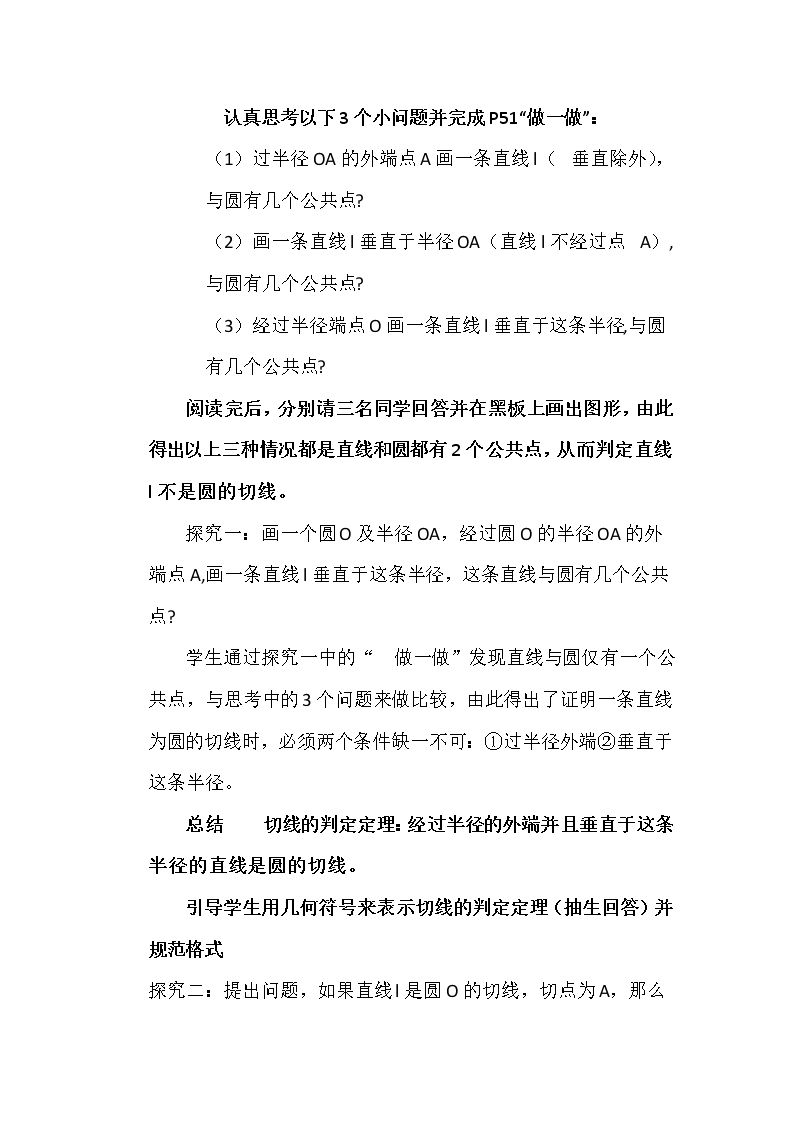 认真思考以下3个小问题并完成P51“做一做”：

（1）过半径OA的外端点A画一条直线l（垂直除外），与圆有几个公共点?

（2）画一条直线l垂直于半径OA（直线l不经过点A），与圆有几个公共点?

（3）经过半径端点O画一条直线l垂直于这条半径,与圆有几个公共点?

阅读完后，分别请三名同学回答并在黑板上画出图形，由此得出以上三种情况都是直线和圆都有2个公共点，从而判定直线l不是圆的切线。

探究一：画一个圆O及半径OA，经过圆O的半径OA的外端点A,画一条直线l垂直于这条半径，这条直线与圆有几个公共点?

学生通过探究一中的“做一做”发现直线与圆仅有一个公共点，与思考中的3个问题来做比较，由此得出了证明一条直线为圆的切线时，必须两个条件缺一不可：①过半径外端②垂直于这条半径。

总结 切线的判定定理:经过半径的外端并且垂直于这条半径的直线是圆的切线。

引导学生用几何符号来表示切线的判定定理（抽生回答）并规范格式

探究二：提出问题，如果直线l是圆O的切线，切点为A，那么